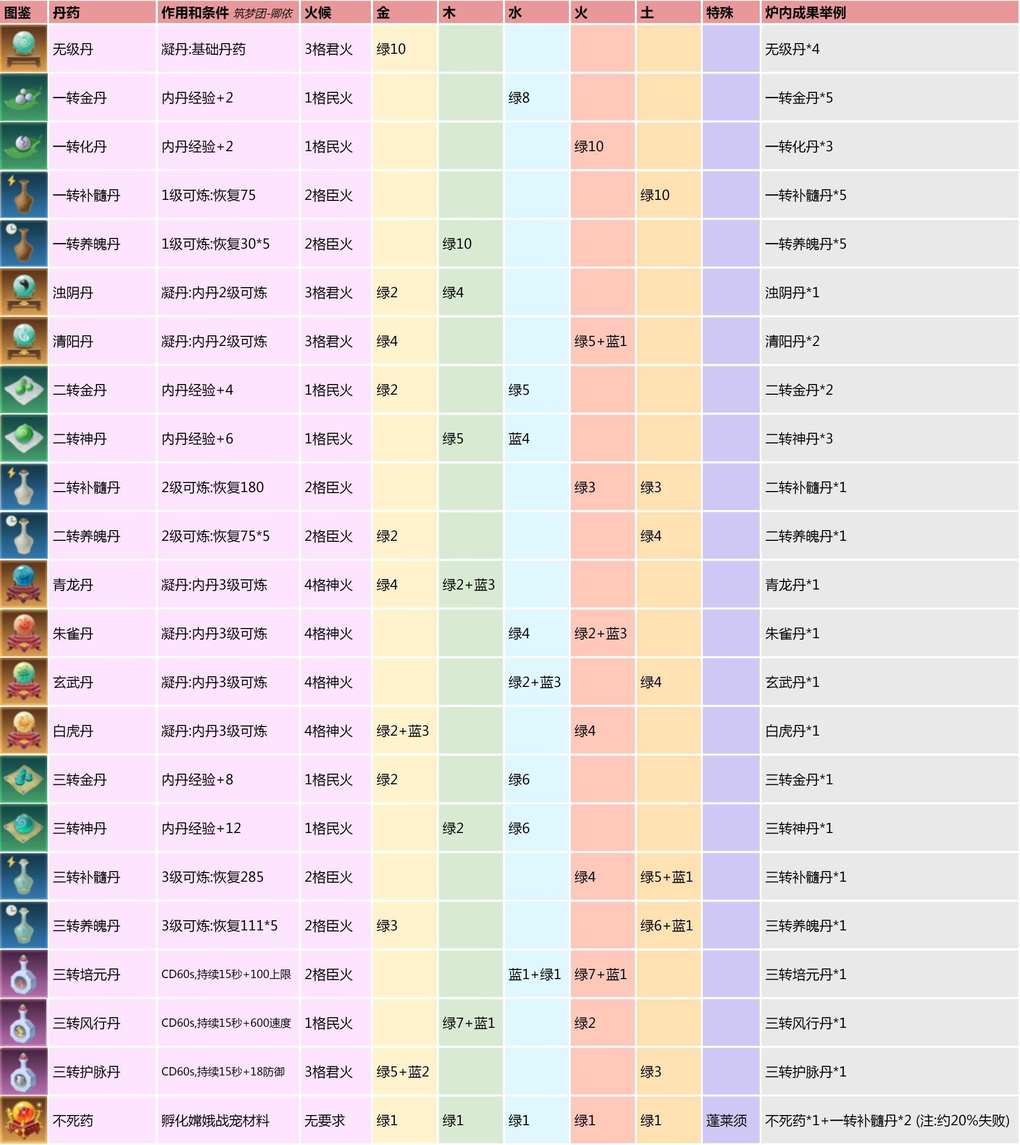 | 图鉴 | 丹药 | 作用和条件 筑梦团-卿依 | 火候 | 金 | 木 | 水 | 火 | 土 | 特殊 | 炉内成果举例 |
|---|---|---|---|---|---|---|---|---|---|---|
| | 无级丹 | 凝丹:基础丹药 | 3格君火 | 绿10 | | | | | | 无级丹*4 |
| | 一转金丹 | 内丹经验+2 | 1格民火 | | | 绿8 | | | | 一转金丹*5 |
| | 一转化丹 | 内丹经验+2 | 1格民火 | | | | 绿10 | | | 一转化丹*3 |
| | 一转补髓丹 | 1级可炼:恢复75 | 2格臣火 | | | | | 绿10 | | 一转补髓丹*5 |
| | 一转养魄丹 | 1级可炼:恢复30*5 | 2格臣火 | | 绿10 | | | | | 一转养魄丹*5 |
| | 浊阴丹 | 凝丹:内丹2级可炼 | 3格君火 | 绿2 | 绿4 | | | | | 浊阴丹*1 |
| | 清阳丹 | 凝丹:内丹2级可炼 | 3格君火 | 绿4 | | | 绿5+蓝1 | | | 清阳丹*2 |
| | 二转金丹 | 内丹经验+4 | 1格民火 | 绿2 | | 绿5 | | | | 二转金丹*2 |
| | 二转神丹 | 内丹经验+6 | 1格民火 | | 绿5 | 蓝4 | | | | 二转神丹*3 |
| | 二转补髓丹 | 2级可炼:恢复180 | 2格臣火 | | | | 绿3 | 绿3 | | 二转补髓丹*1 |
| | 二转养魄丹 | 2级可炼:恢复75*5 | 2格臣火 | 绿2 | | | | 绿4 | | 二转养魄丹*1 |
| | 青龙丹 | 凝丹:内丹3级可炼 | 4格神火 | 绿4 | 绿2+蓝3 | | | | | 青龙丹*1 |
| | 朱雀丹 | 凝丹:内丹3级可炼 | 4格神火 | | | 绿4 | 绿2+蓝3 | | | 朱雀丹*1 |
| | 玄武丹 | 凝丹:内丹3级可炼 | 4格神火 | | | 绿2+蓝3 | | 绿4 | | 玄武丹*1 |
| | 白虎丹 | 凝丹:内丹3级可炼 | 4格神火 | 绿2+蓝3 | | | 绿4 | | | 白虎丹*1 |
| | 三转金丹 | 内丹经验+8 | 1格民火 | 绿2 | | 绿6 | | | | 三转金丹*1 |
| | 三转神丹 | 内丹经验+12 | 1格民火 | | 绿2 | 绿6 | | | | 三转神丹*1 |
| | 三转补髓丹 | 3级可炼:恢复285 | 2格臣火 | | | | 绿4 | 绿5+蓝1 | | 三转补髓丹*1 |
| | 三转养魄丹 | 3级可炼:恢复111*5 | 2格臣火 | 绿3 | | | | 绿6+蓝1 | | 三转养魄丹*1 |
| | 三转培元丹 | CD60s,持续15秒+100上限 | 2格臣火 | | | 蓝1+绿1 | 绿7+蓝1 | | | 三转培元丹*1 |
| | 三转风行丹 | CD60s,持续15秒+600速度 | 1格民火 | | 绿7+蓝1 | | 绿2 | | | 三转风行丹*1 |
| | 三转护脉丹 | CD60s,持续15秒+18防御 | 3格君火 | 绿5+蓝2 | | | | 绿3 | | 三转护脉丹*1 |
| | 不死药 | 孵化嫦娥战宠材料 | 无要求 | 绿1 | 绿1 | 绿1 | 绿1 | 绿1 | 蓬莱须 | 不死药*1+一转补髓丹*2 (注:约20%失败) |